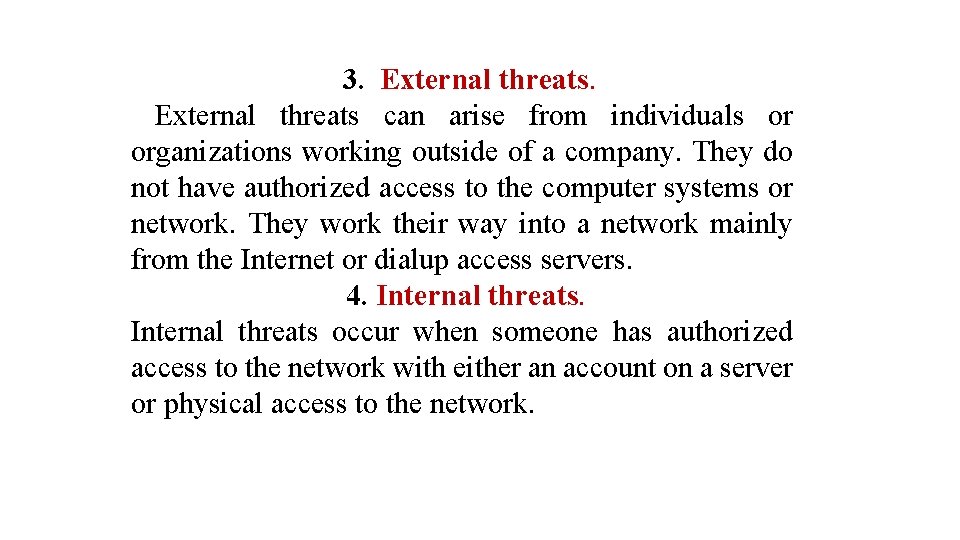 3. External threats.

External threats can arise from individuals or organizations working outside of a company. They do not have authorized access to the computer systems or network. They work their way into a network mainly from the Internet or dialup access servers.

4. Internal threats.

Internal threats occur when someone has authorized access to the network with either an account on a server or physical access to the network.